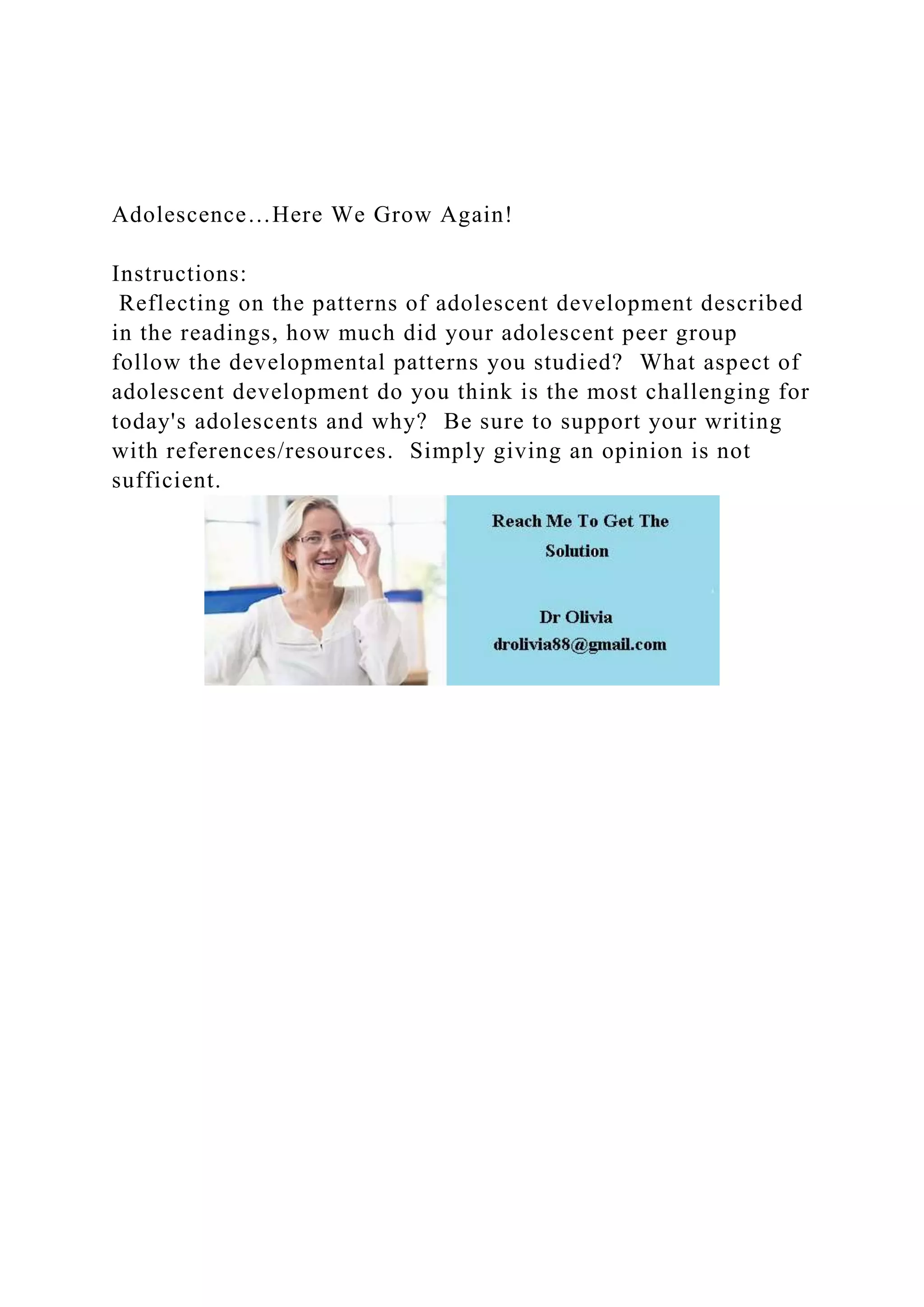 Adolescence…Here We Grow Again!

Instructions:
Reflecting on the patterns of adolescent development described in the readings, how much did your adolescent peer group follow the developmental patterns you studied?  What aspect of adolescent development do you think is the most challenging for today's adolescents and why?  Be sure to support your writing with references/resources.  Simply giving an opinion is not sufficient.

Reach Me To Get The Solution

Dr Olivia
drolivia88@gmail.com